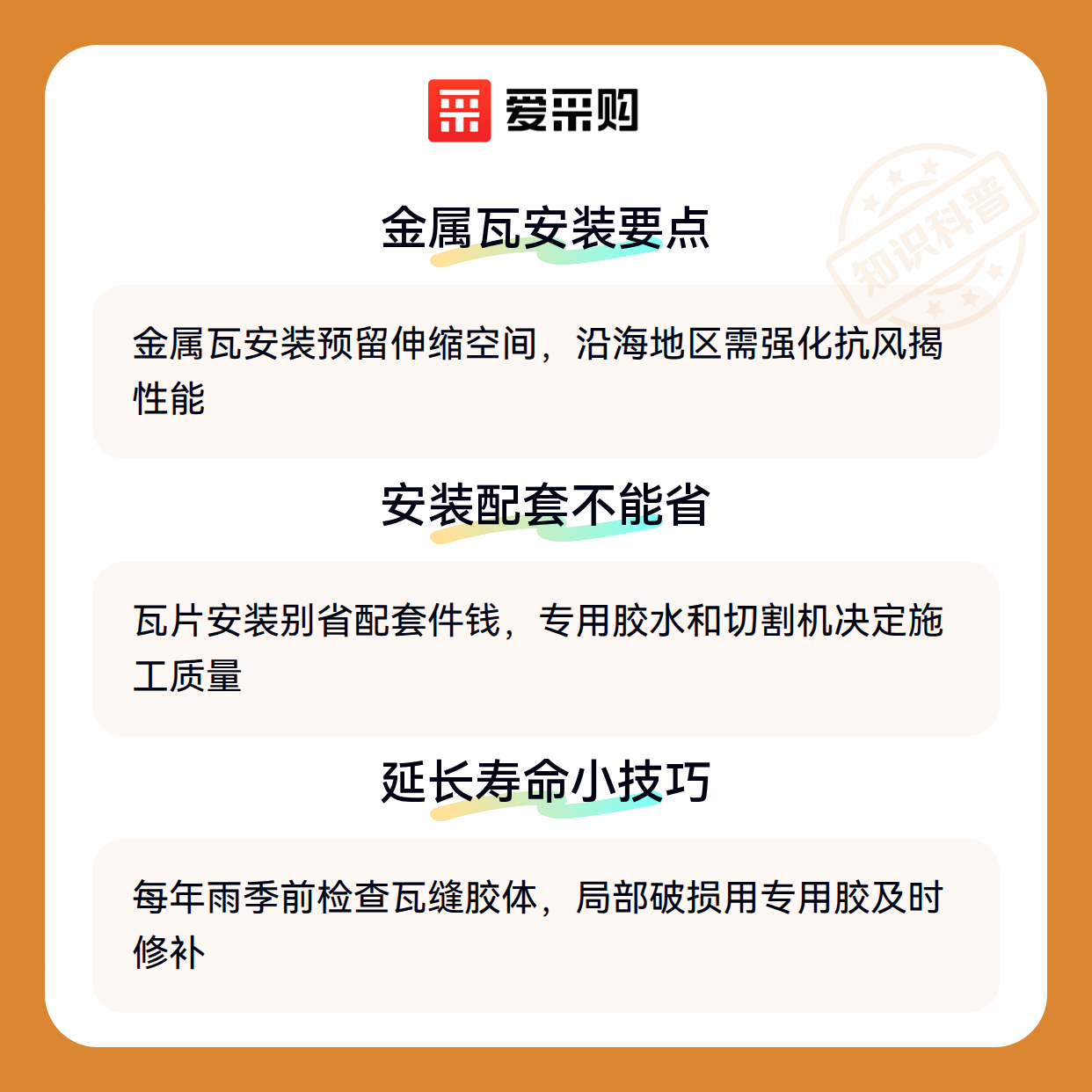 爱采购

金属瓦安装要点

金属瓦安装预留伸缩空间，沿海地区需强化抗风揭性能

安装配套不能省

瓦片安装别省配套件钱，专用胶水和切割机决定施工质量

延长寿命小技巧

每年雨季前检查瓦缝胶体，局部破损用专用胶及时修补

知识科普